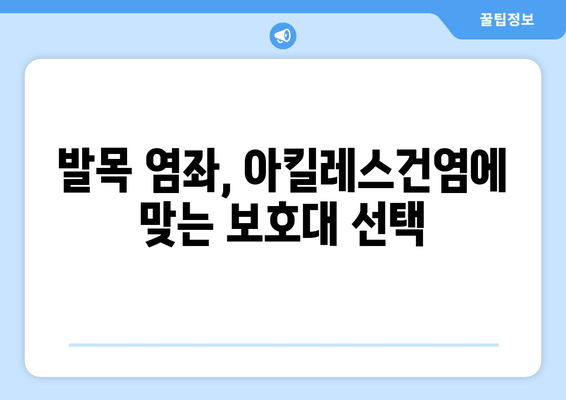 꿀팁정보

발목 염좌, 아킬레스건염에 맞는 보호대 선택